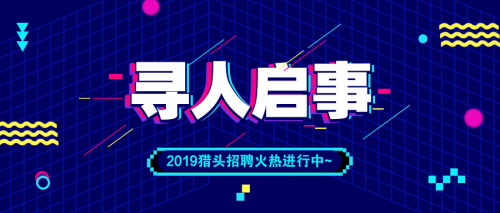 寻人启事

2019猎头招聘火热进行中~